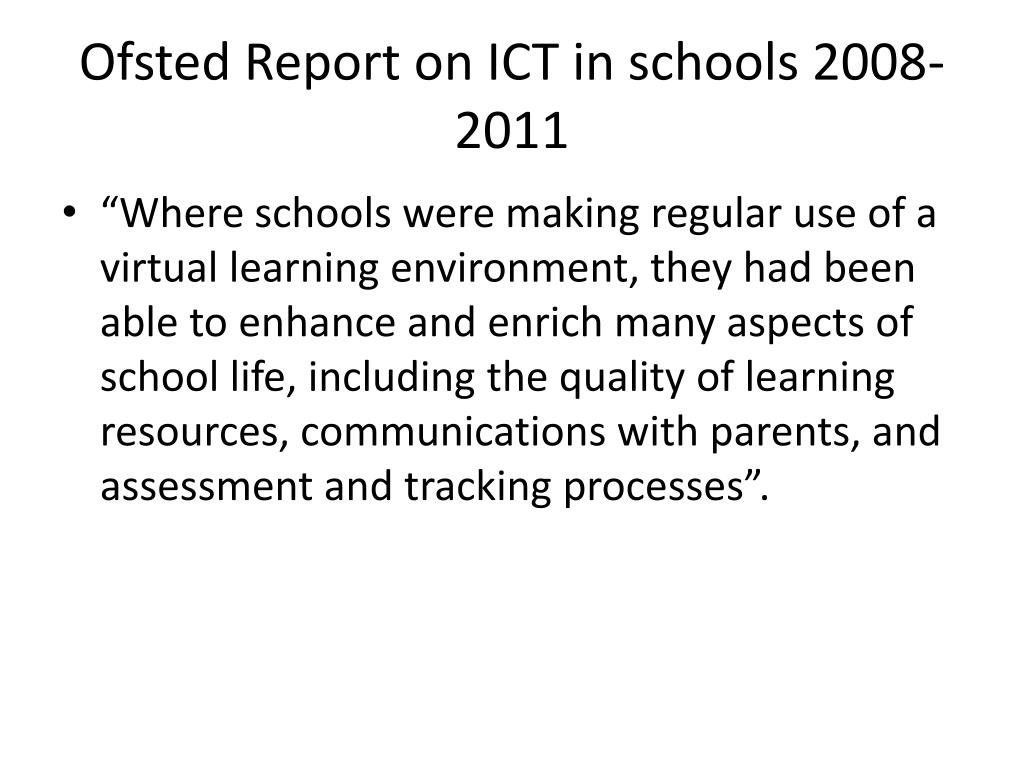 Ofsted Report on ICT in schools 2008-2011

• “Where schools were making regular use of a virtual learning environment, they had been able to enhance and enrich many aspects of school life, including the quality of learning resources, communications with parents, and assessment and tracking processes”.